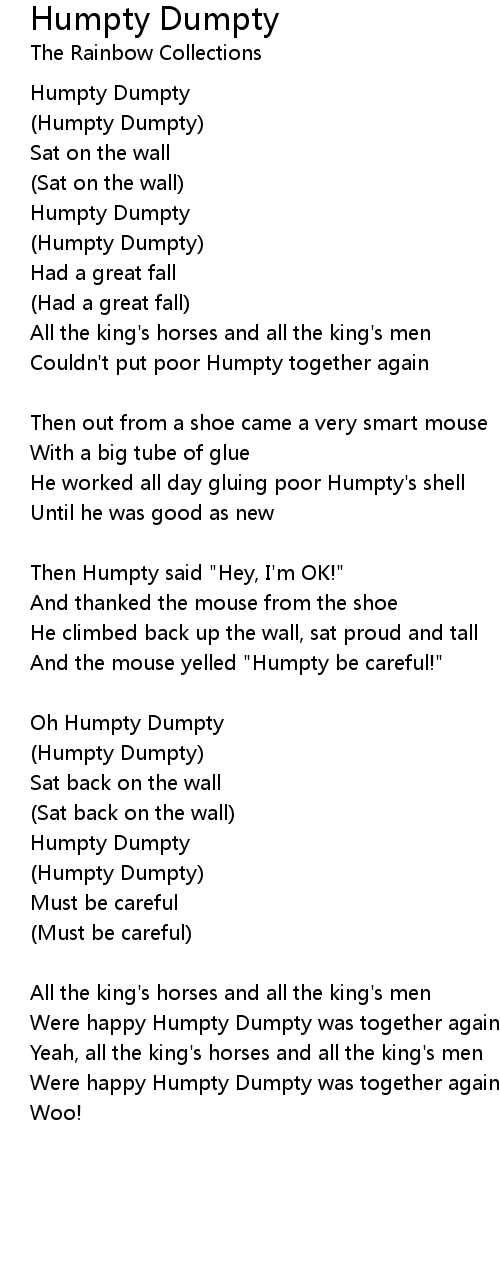 Humpty Dumpty
The Rainbow Collections

Humpty Dumpty
(Humpty Dumpty)
Sat on the wall
(Sat on the wall)
Humpty Dumpty
(Humpty Dumpty)
Had a great fall
(Had a great fall)
All the king's horses and all the king's men
Couldn't put poor Humpty together again

Then out from a shoe came a very smart mouse
With a big tube of glue
He worked all day gluing poor Humpty's shell
Until he was good as new

Then Humpty said "Hey, I'm OK!"
And thanked the mouse from the shoe
He climbed back up the wall, sat proud and tall
And the mouse yelled "Humpty be careful!"

Oh Humpty Dumpty
(Humpty Dumpty)
Sat back on the wall
(Sat back on the wall)
Humpty Dumpty
(Humpty Dumpty)
Must be careful
(Must be careful)

All the king's horses and all the king's men
Were happy Humpty Dumpty was together again
Yeah, all the king's horses and all the king's men
Were happy Humpty Dumpty was together again
Woo!